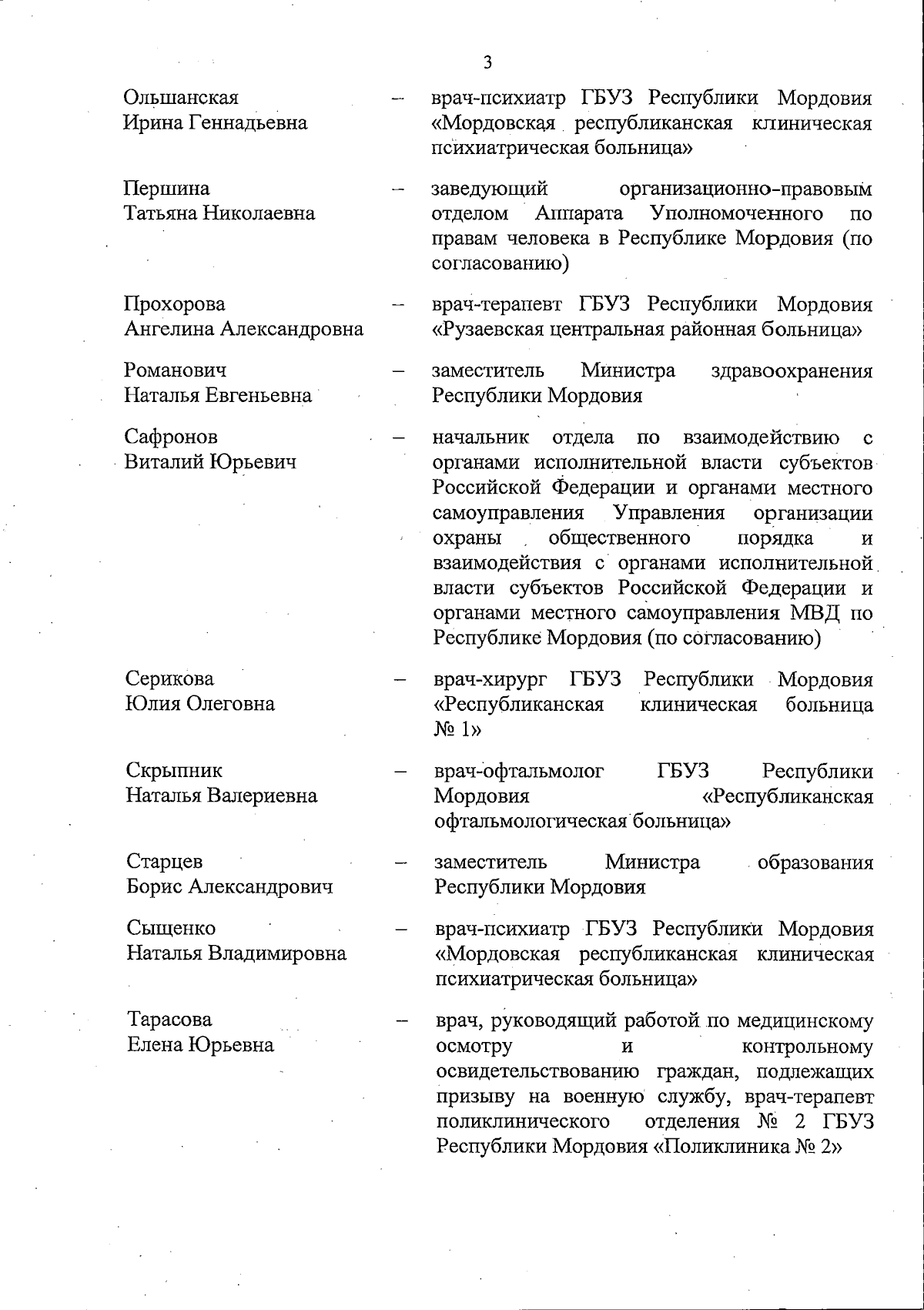 3

Ольшанская Ирина Геннадьевна – врач-психиатр ГБУЗ Республики Мордовия «Мордовская республиканская клиническая психиатрическая больница»

Першина Татьяна Николаевна – заведующий организационно-правовым отделом Аппарата Уполномоченного по правам человека в Республике Мордовия (по согласованию)

Прохорова Ангелина Александровна – врач-терапевт ГБУЗ Республики Мордовия «Рузаевская центральная районная больница»

Романович Наталья Евгеньевна – заместитель Министра здравоохранения Республики Мордовия

Сафронов Виталий Юрьевич – начальник отдела по взаимодействию с органами исполнительной власти субъектов Российской Федерации и органами местного самоуправления Управления организации охраны общественного порядка и взаимодействия с органами исполнительной власти субъектов Российской Федерации и органами местного самоуправления МВД по Республике Мордовия (по согласованию)

Серикова Юлия Олеговна – врач-хирург ГБУЗ Республики Мордовия «Республиканская клиническая больница № 1»

Скрыпник Наталья Валериевна – врач-офтальмолог ГБУЗ Республики Мордовия «Республиканская офтальмологическая больница»

Старцев Борис Александрович – заместитель Министра образования Республики Мордовия

Сыщенко Наталья Владимировна – врач-психиатр ГБУЗ Республики Мордовия «Мордовская республиканская клиническая психиатрическая больница»

Тарасова Елена Юрьевна – врач, руководящий работой по медицинскому осмотру и контрольному освидетельствованию граждан, подлежащих призыву на военную службу, врач-терапевт поликлинического отделения № 2 ГБУЗ Республики Мордовия «Поликлиника № 2»